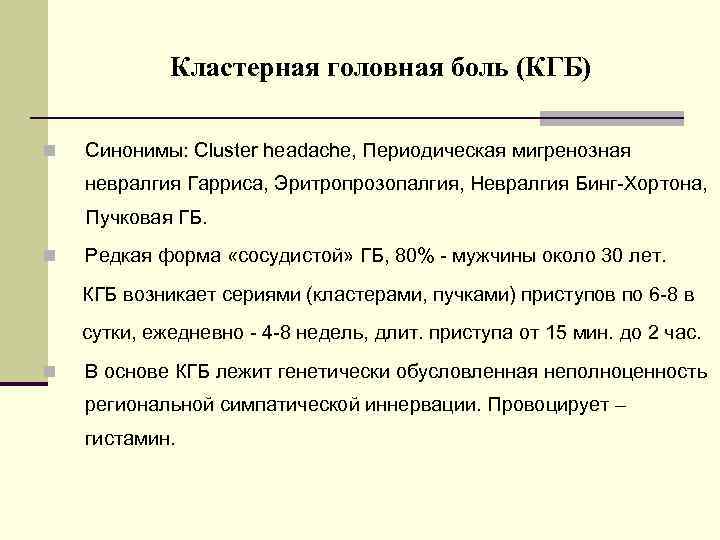 Кластерная головная боль (КГБ)

Синонимы: Cluster headache, Периодическая мигренозная невралгия Гарриса, Эритропрозопалгия, Невралгия Бинг-Хортона, Пучковая ГБ.

Редкая форма «сосудистой» ГБ, 80% - мужчины около 30 лет.

КГБ возникает сериями (кластерами, пучками) приступов по 6-8 в сутки, ежедневно - 4-8 недель, длит. приступа от 15 мин. до 2 час.

В основе КГБ лежит генетически обусловленная неполноценность региональной симпатической иннервации. Провоцирует – гистамин.